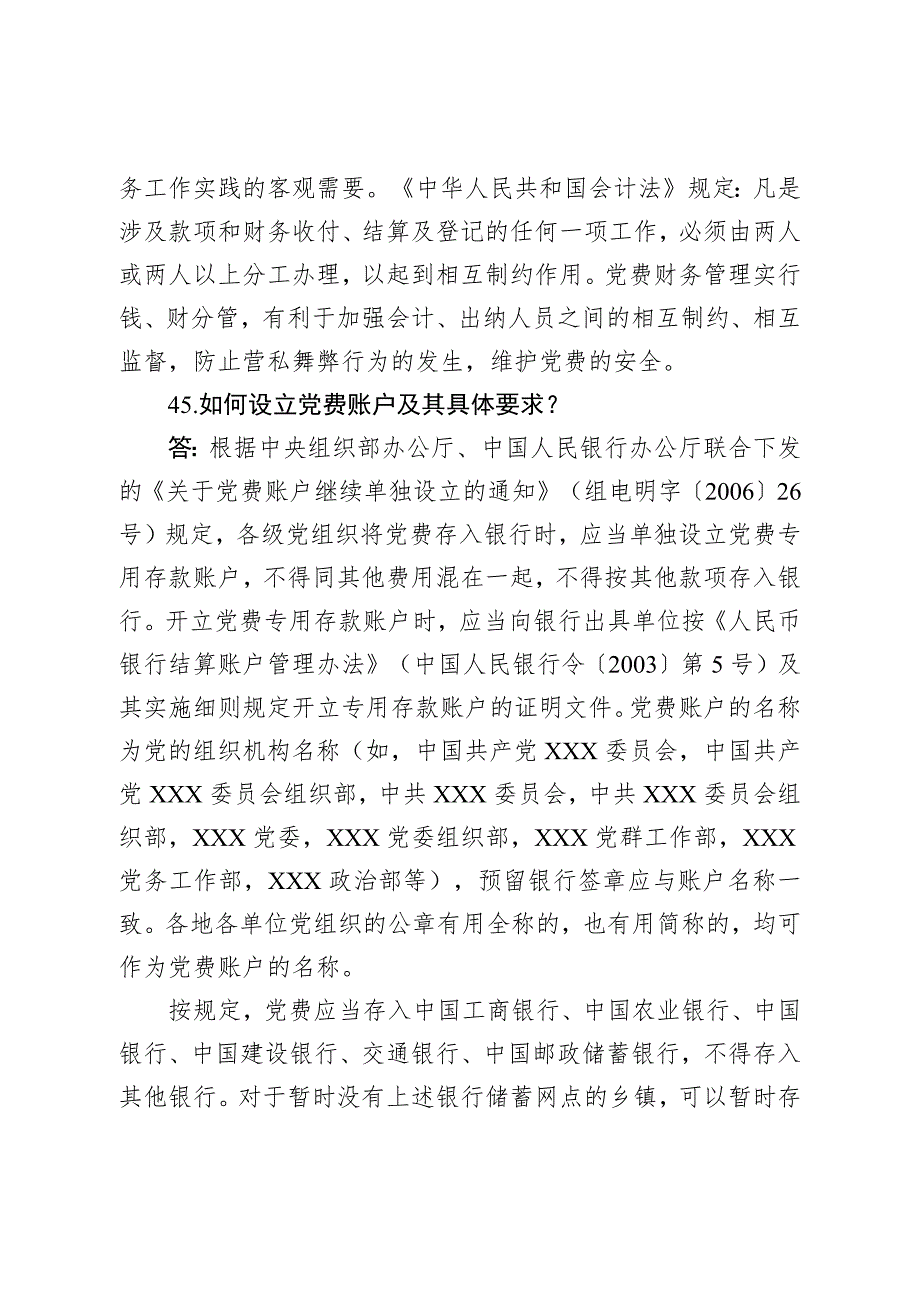 务工作实践的客观需要。《中华人民共和国会计法》规定：凡是涉及款项和财务收付、结算及登记的任何一项工作，必须由两人或两人以上分工办理，以起到相互制约作用。党费财务管理实行钱、财分管，有利于加强会计、出纳人员之间的相互制约、相互监督，防止营私舞弊行为的发生，维护党费的安全。

45.如何设立党费账户及其具体要求？

答：根据中央组织部办公厅、中国人民银行办公厅联合下发的《关于党费账户继续单独设立的通知》（组电明字〔2006〕26号）规定，各级党组织将党费存入银行时，应当单独设立党费专用存款账户，不得同其他费用混在一起，不得按其他款项存入银行。开立党费专用存款账户时，应当向银行出具单位按《人民币银行结算账户管理办法》（中国人民银行令〔2003〕第5号）及其实施细则规定开立专用存款账户的证明文件。党费账户的名称为党的组织机构名称（如，中国共产党XXX委员会，中国共产党XXX委员会组织部，中共XXX委员会，中共XXX委员会组织部，XXX党委，XXX党委组织部，XXX党群工作部，XXX党务工作部，XXX政治部等），预留银行签章应与账户名称一致。各地各单位党组织的公章有用全称的，也有用简称的，均可作为党费账户的名称。

按规定，党费应当存入中国工商银行、中国农业银行、中国银行、中国建设银行、交通银行、中国邮政储蓄银行，不得存入其他银行。对于暂时没有上述银行储蓄网点的乡镇，可以暂时存